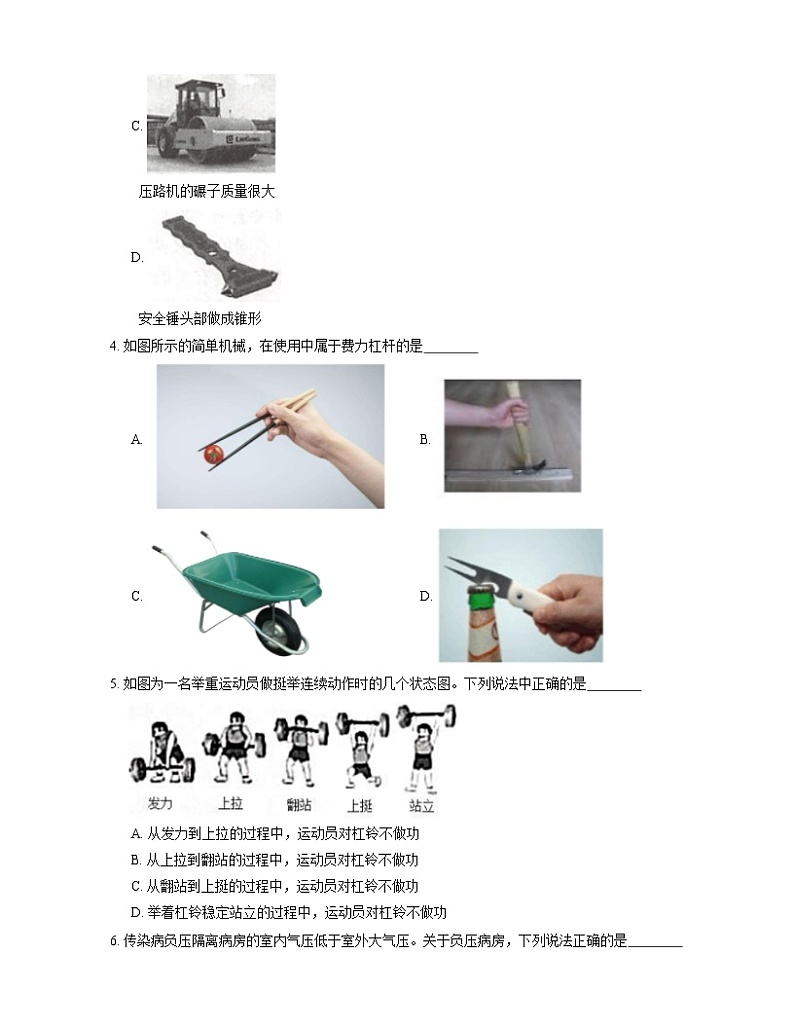 C.

压路机的碾子质量很大

D.

安全锤头部做成锥形

4. 如图所示的简单机械，在使用中属于费力杠杆的是________

A.

B.

C.

D.

5. 如图为一名举重运动员做挺举连续动作时的几个状态图。下列说法中正确的是________

发力 上拉 翻站 上挺 站立

A. 从发力到上拉的过程中，运动员对杠铃不做功

B. 从上拉到翻站的过程中，运动员对杠铃不做功

C. 从翻站到上挺的过程中，运动员对杠铃不做功

D. 举着杠铃稳定站立的过程中，运动员对杠铃不做功

6. 传染病负压隔离病房的室内气压低于室外大气压。关于负压病房，下列说法正确的是________